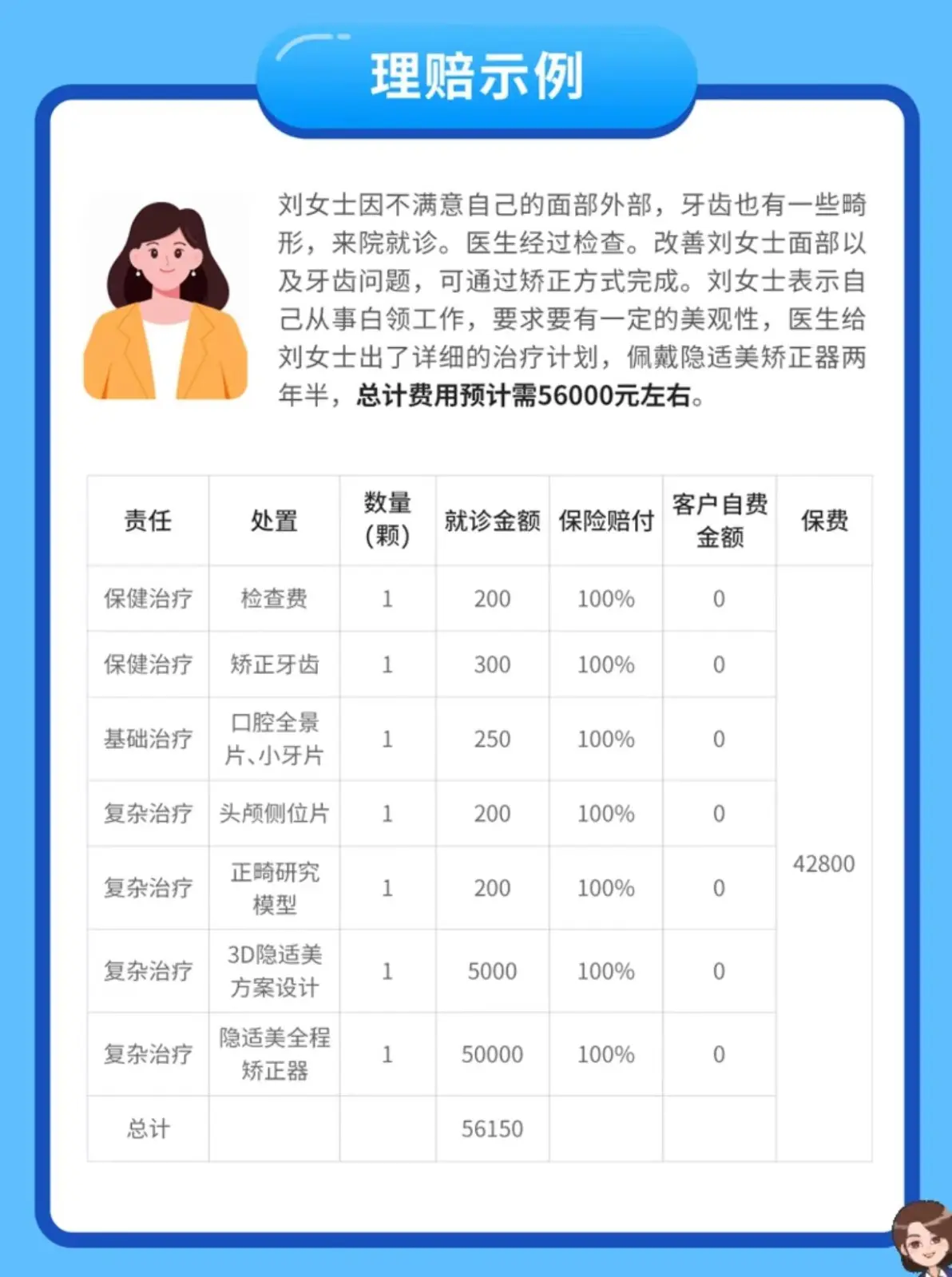 理赔示例

刘女士因不满意自己的面部外部，牙齿也有一些畸形，来院就诊。医生经过检查。改善刘女士面部以及牙齿问题，可通过矫正方式完成。刘女士表示自己从事白领工作，要求要有一定的美观性，医生给刘女士出了详细的治疗计划，佩戴隐适美矫正器两年半，总计费用预计需56000元左右。

| 责任 | 处置 | 数量（颗） | 就诊金额 | 保险赔付 | 客户自费金额 | 保费 |
|---|---|---|---|---|---|---|
| 保健治疗 | 检查费 | 1 | 200 | 100% | 0 | 42800 |
| 保健治疗 | 矫正牙齿 | 1 | 300 | 100% | 0 | |
| 基础治疗 | 口腔全景片、小牙片 | 1 | 250 | 100% | 0 | |
| 复杂治疗 | 头颅侧位片 | 1 | 200 | 100% | 0 | |
| 复杂治疗 | 正畸研究模型 | 1 | 200 | 100% | 0 | |
| 复杂治疗 | 3D隐适美方案设计 | 1 | 5000 | 100% | 0 | |
| 复杂治疗 | 隐适美全程矫正器 | 1 | 50000 | 100% | 0 | |
| 总计 | | | 56150 | | | |